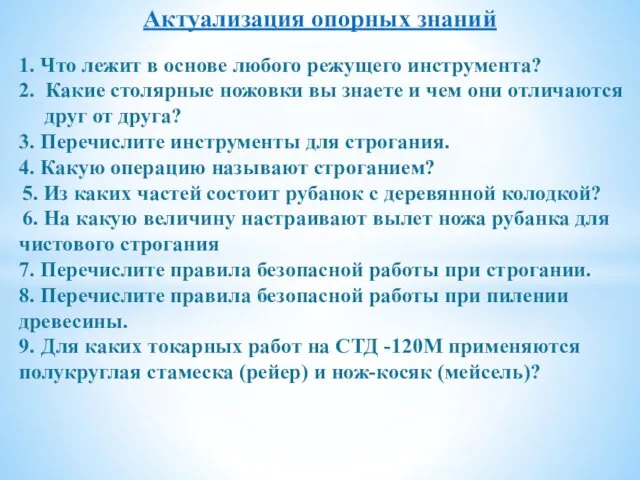 Актуализация опорных знаний

1. Что лежит в основе любого режущего инструмента?
2. Какие столярные ножовки вы знаете и чем они отличаются друг от друга?
3. Перечислите инструменты для строгания.
4. Какую операцию называют строганием?
5. Из каких частей состоит рубанок с деревянной колодкой?
6. На какую величину настраивают вылет ножа рубанка для чистового строгания
7. Перечислите правила безопасной работы при строгании.
8. Перечислите правила безопасной работы при пилении древесины.
9. Для каких токарных работ на СТД -120М применяются полукруглая стамеска (рейер) и нож-косяк (мейсель)?